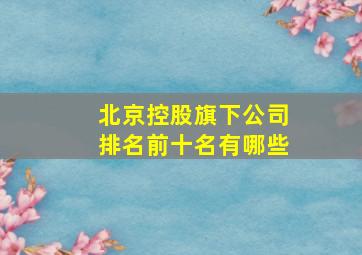 北京控股旗下公司
排名前十名有哪些